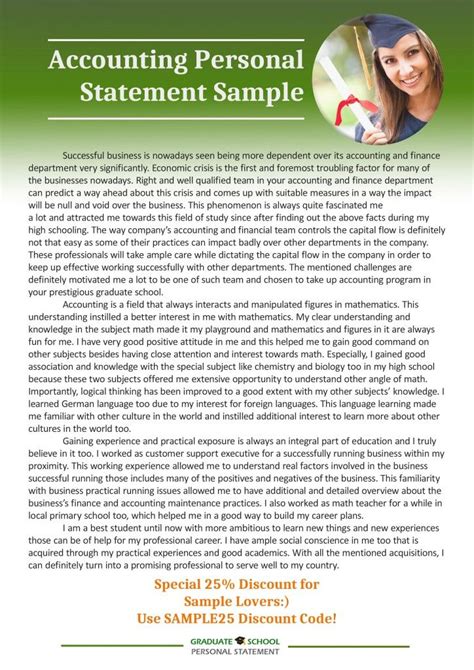 Accounting Personal Statement Sample

Successful business is nowadays seen being more dependent over its accounting and finance department very significantly. Economic crisis is the first and foremost troubling factor for many of the businesses nowadays. Right and well qualified team in your accounting and finance department can predict a way ahead about this crisis and comes up with suitable measures in a way the impact will be null and void over the business. This phenomenon is always quite fascinated me a lot and attracted me towards this field of study since after finding out the above facts during my high schooling. The way company's accounting and financial team controls the capital flow is definitely not that easy as some of their practices can impact badly over other departments in the company. These professionals will take ample care while dictating the capital flow in the company in order to keep up effective working successfully with other departments. The mentioned challenges are definitely motivated me a lot to be one of such team and chosen to take up accounting program in your prestigious graduate school.

Accounting is a field that always interacts and manipulated figures in mathematics. This understanding instilled a better interest in me with mathematics. My clear understanding and knowledge in the subject math made it my playground and mathematics and figures in it are always fun for me. I have very good positive attitude in me and this helped me to gain good command on other subjects besides having close attention and interest towards math. Especially, I gained good association and knowledge with the special subject like chemistry and biology too in my high school because these two subjects offered me extensive opportunity to understand other angle of math. Importantly, logical thinking has been improved to a good extent with my other subjects' knowledge. I learned German language too due to my interest for foreign languages. This language learning made me familiar with other culture in the world and instilled additional interest to learn more about other cultures in the world too.

Gaining experience and practical exposure is always an integral part of education and I truly believe in it too. I worked as customer support executive for a successfully running business within my proximity. This working experience allowed me to understand real factors involved in the business successful running those includes many of the positives and negatives of the business. This familiarity with business practical running issues allowed me to have additional and detailed overview about the business's finance and accounting maintenance practices. I also worked as math teacher for a while in local primary school too, which helped me in a good way to build my career plans.

I am a best student until now with more ambitious to learn new things and new experiences those can be of help for my professional career. I have ample social conscience in me too that is acquired through my practical experiences and good academics. With all the mentioned acquisitions, I can definitely turn into a promising professional to serve well to my country.

Special 25% Discount for Sample Lovers:) Use SAMPLE25 Discount Code!

GRADUATE SCHOOL PERSONAL STATEMENT